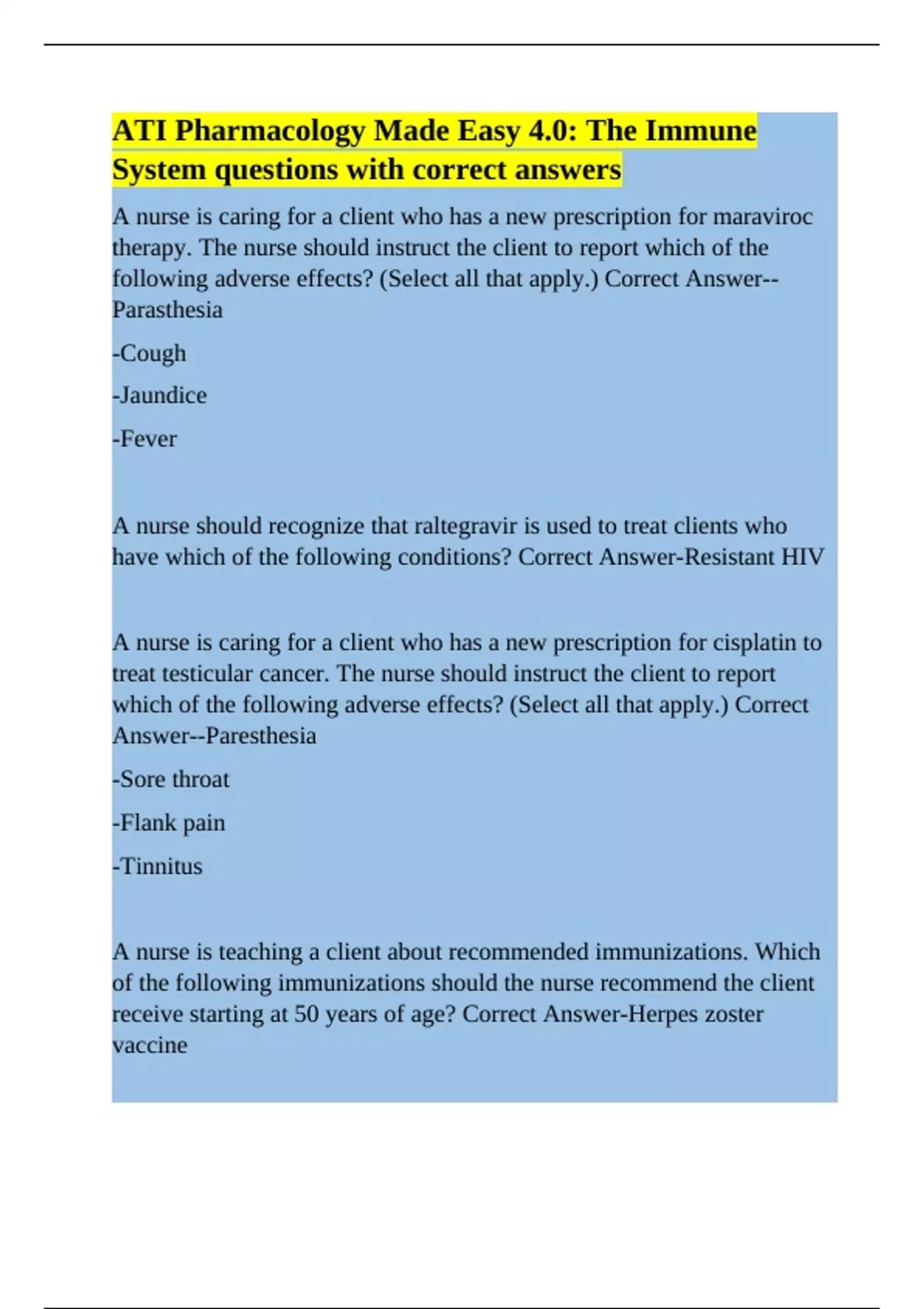 ATI Pharmacology Made Easy 4.0: The Immune System questions with correct answers

A nurse is caring for a client who has a new prescription for maraviroc therapy. The nurse should instruct the client to report which of the following adverse effects? (Select all that apply.) Correct Answer--Parasthesia

-Cough

-Jaundice

-Fever

A nurse should recognize that raltegravir is used to treat clients who have which of the following conditions? Correct Answer-Resistant HIV

A nurse is caring for a client who has a new prescription for cisplatin to treat testicular cancer. The nurse should instruct the client to report which of the following adverse effects? (Select all that apply.) Correct Answer--Paresthesia

-Sore throat

-Flank pain

-Tinnitus

A nurse is teaching a client about recommended immunizations. Which of the following immunizations should the nurse recommend the client receive starting at 50 years of age? Correct Answer-Herpes zoster vaccine